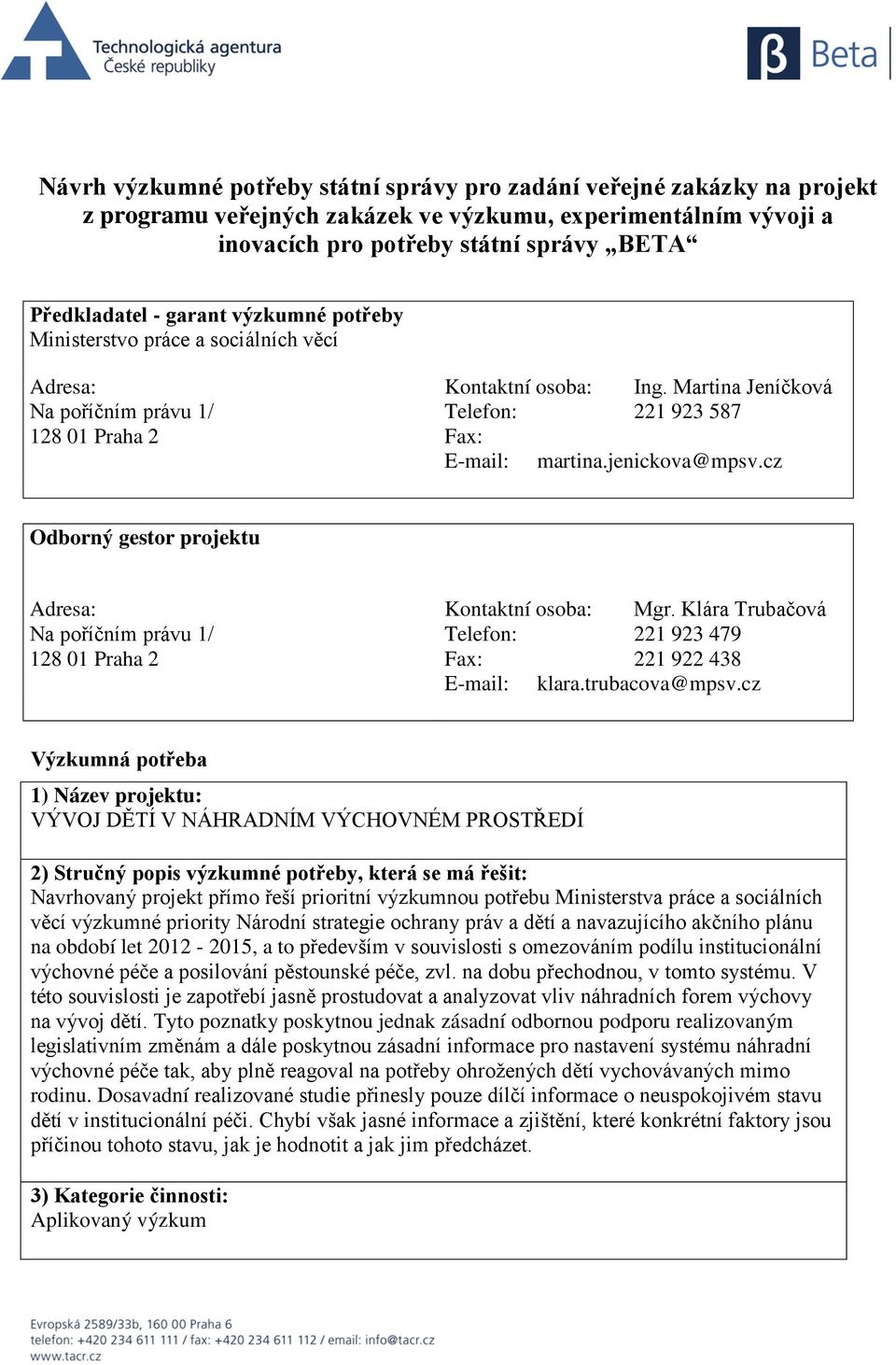 Technologická agentura
České republiky

β Beta

Návrh výzkumné potřeby státní správy pro zadání veřejné zakázky na projekt z programu veřejných zakázek ve výzkumu, experimentálním vývoji a inovacích pro potřeby státní správy „BETA“

Předkladatel - garant výzkumné potřeby
Ministerstvo práce a sociálních věcí

Adresa:
Na poříčním právu 1/
128 01 Praha 2

Kontaktní osoba: Ing. Martina Jeníčková
Telefon: 221 923 587
Fax:
E-mail: martina.jenickova@mpsv.cz

Odborný gestor projektu

Adresa:
Na poříčním právu 1/
128 01 Praha 2

Kontaktní osoba: Mgr. Klára Trubačová
Telefon: 221 923 479
Fax: 221 922 438
E-mail: klara.trubacova@mpsv.cz

Výzkumná potřeba

1) Název projektu:
VÝVOJ DĚTÍ V NÁHRADNÍM VÝCHOVNÉM PROSTŘEDÍ

2) Stručný popis výzkumné potřeby, která se má řešit:
Navrhovaný projekt přímo řeší prioritní výzkumnou potřebu Ministerstva práce a sociálních věcí výzkumné priority Národní strategie ochrany práv a dětí a navazujícího akčního plánu na období let 2012 - 2015, a to především v souvislosti s omezováním podílu institucionální výchovné péče a posilování pěstounské péče, zvl. na dobu přechodnou, v tomto systému. V této souvislosti je zapotřebí jasně prostudovat a analyzovat vliv náhradních forem výchovy na vývoj dětí. Tyto poznatky poskytnou jednak zásadní odbornou podporu realizovaným legislativním změnám a dále poskytnou zásadní informace pro nastavení systému náhradní výchovné péče tak, aby plně reagoval na potřeby ohrožených dětí vychovávaných mimo rodinu. Dosavadní realizované studie přinesly pouze dílčí informace o neuspokojivém stavu dětí v institucionální péči. Chybí však jasné informace a zjištění, které konkrétní faktory jsou příčinou tohoto stavu, jak je hodnotit a jak jim předcházet.

3) Kategorie činnosti:
Aplikovaný výzkum

Evropská 2589/33b, 160 00 Praha 6
telefon: +420 234 611 111 / fax: +420 234 611 112 / email: info@tacr.cz
www.tacr.cz